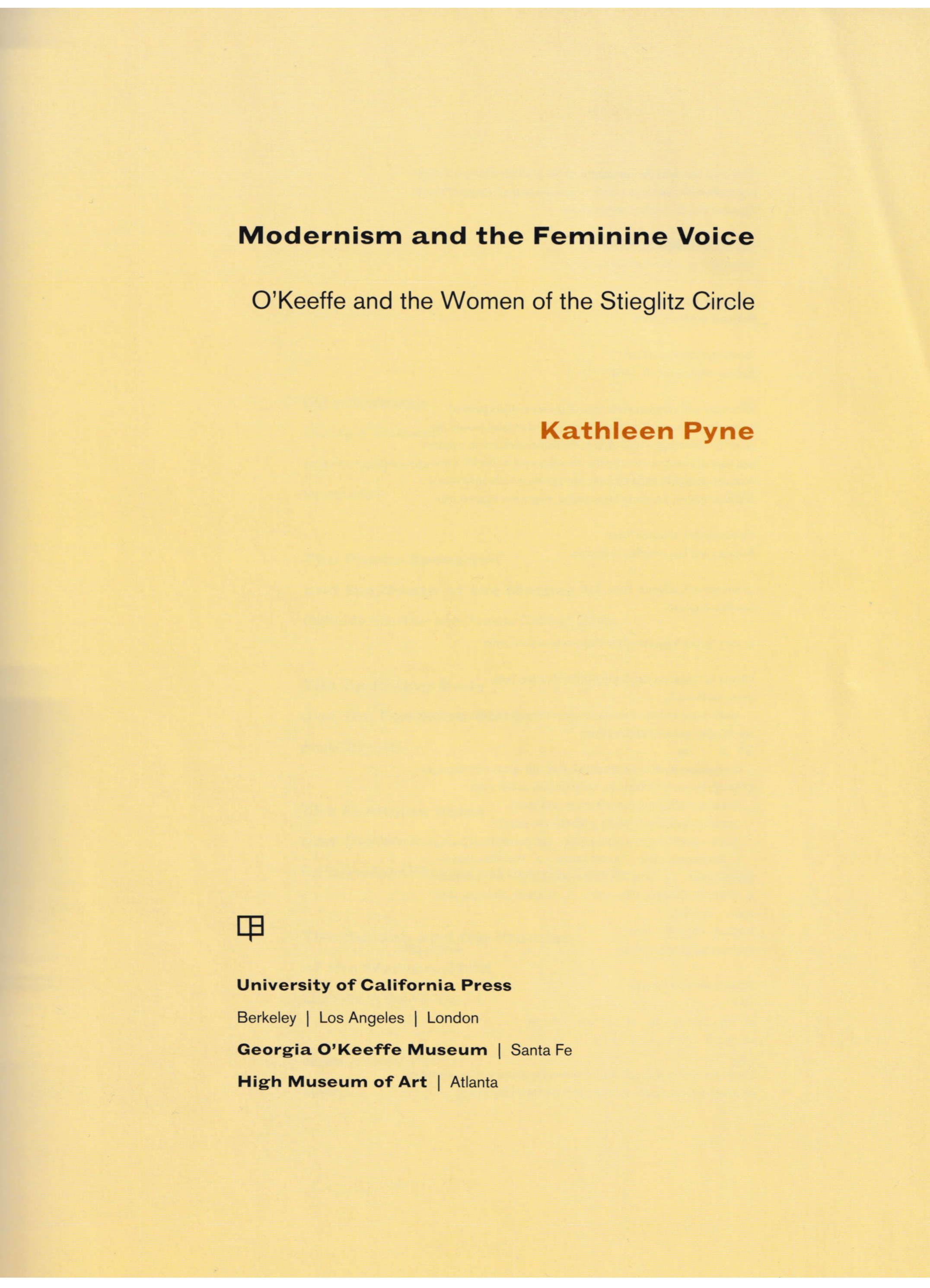 Modernism and the Feminine Voice

O'Keeffe and the Women of the Stieglitz Circle

Kathleen Pyne

University of California Press
Berkeley | Los Angeles | London
Georgia O'Keeffe Museum | Santa Fe
High Museum of Art | Atlanta